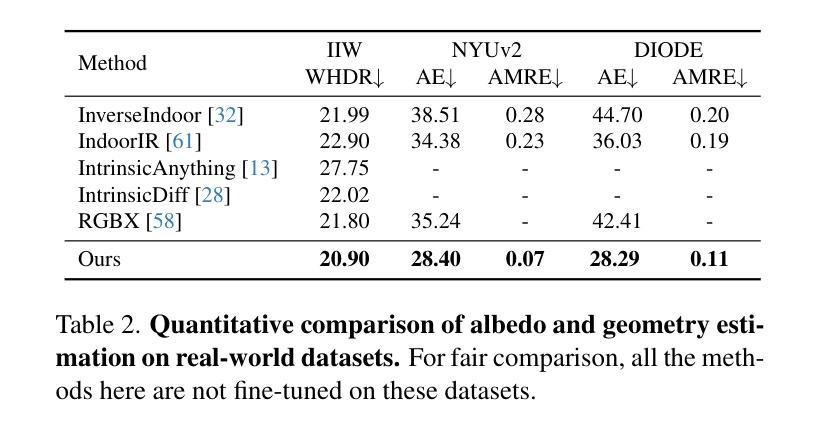 | Method | IIW WHDR↓ | NYUv2 AE↓ | NYUv2 AMRE↓ | DIODE AE↓ | DIODE AMRE↓ |
|---|---|---|---|---|---|
| InverseIndoor [32] | 21.99 | 38.51 | 0.28 | 44.70 | 0.20 |
| IndoorIR [61] | 22.90 | 34.38 | 0.23 | 36.03 | 0.19 |
| IntrinsicAnything [13] | 27.75 | - | - | - | - |
| IntrinsicDiff [28] | 22.02 | - | - | - | - |
| RGBX [58] | 21.80 | 35.24 | - | 42.41 | - |
| Ours | **20.90** | **28.40** | **0.07** | **28.29** | **0.11** |

Table 2. **Quantitative comparison of albedo and geometry estimation on real-world datasets.** For fair comparison, all the methods here are not fine-tuned on these datasets.